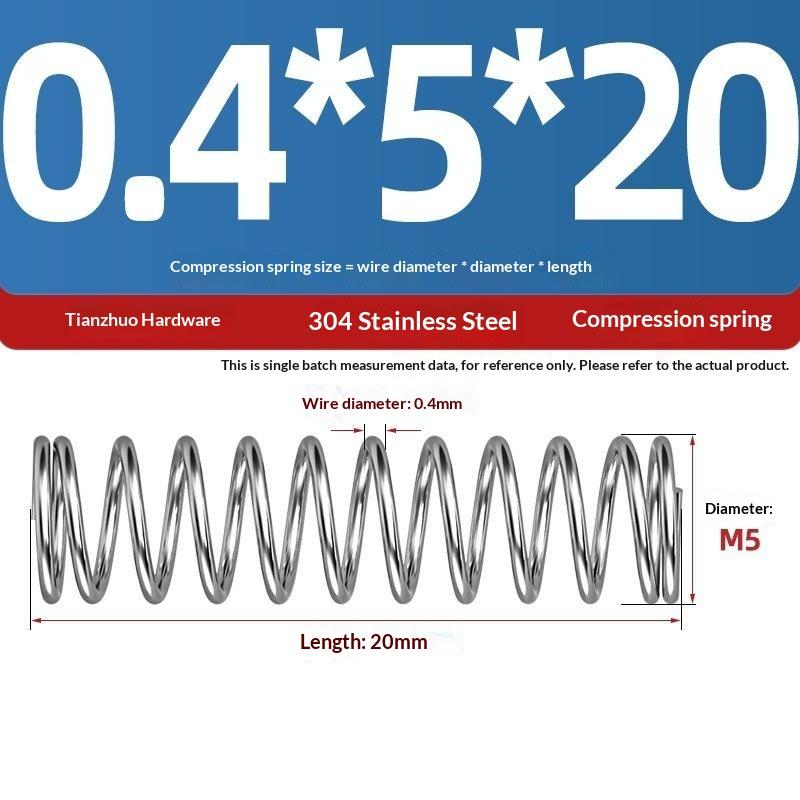 0.4*5*20

Compression spring size = wire diameter * diameter * length

Tianzhuo Hardware

304 Stainless Steel

Compression spring

This is single batch measurement data, for reference only. Please refer to the actual product.

Wire diameter: 0.4mm

Diameter:
M5

Length: 20mm